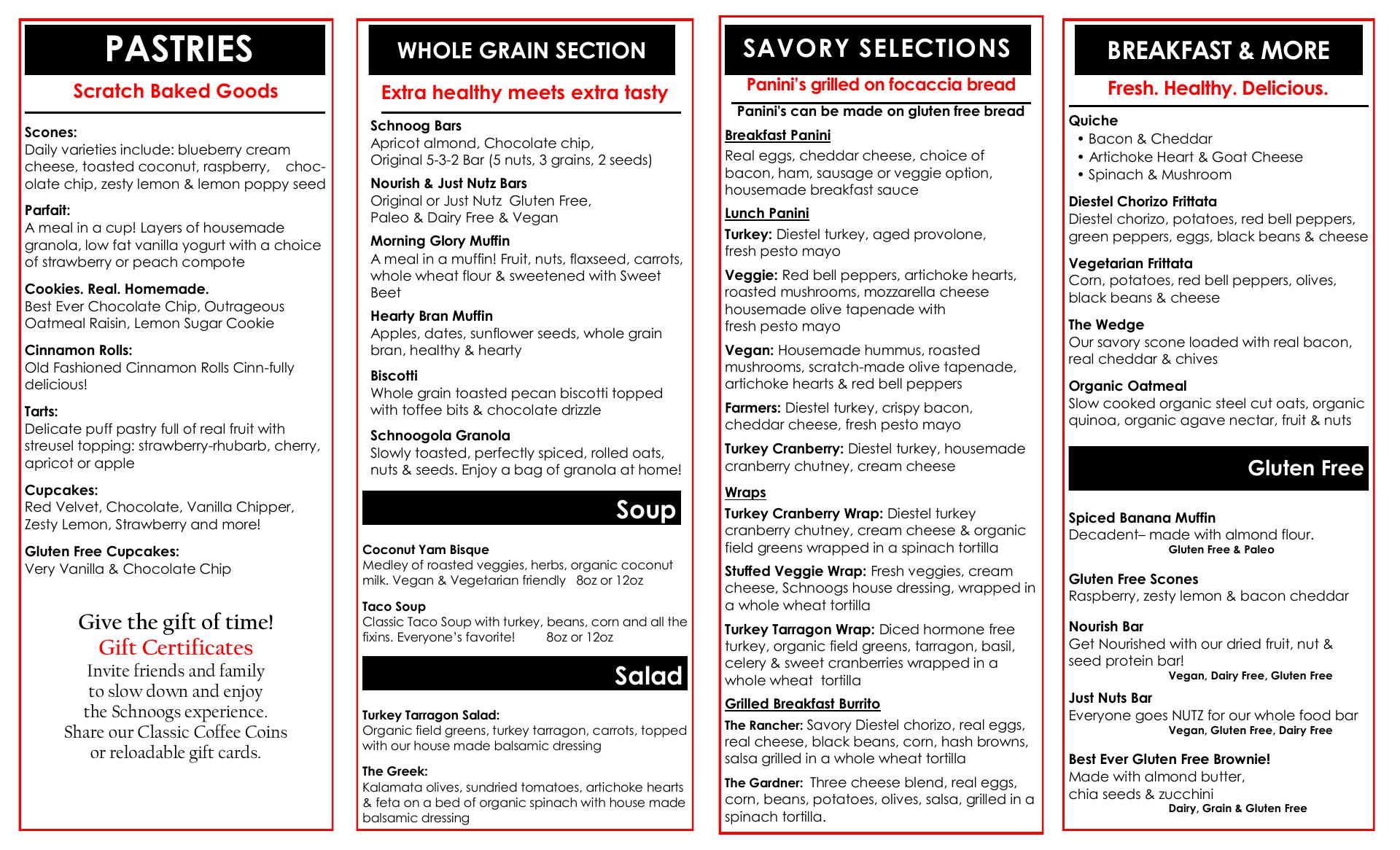 PASTRIES

Scratch Baked Goods

Scones:
Daily varieties include: blueberry cream cheese, toasted coconut, raspberry, chocolate chip, zesty lemon & lemon poppy seed

Parfait:
A meal in a cup! Layers of housemade granola, low fat vanilla yogurt with a choice of strawberry or peach compote

Cookies. Real. Homemade.
Best Ever Chocolate Chip, Outrageous Oatmeal Raisin, Lemon Sugar Cookie

Cinnamon Rolls:
Old Fashioned Cinnamon Rolls Cinn-fully delicious!

Tarts:
Delicate puff pastry full of real fruit with streusel topping: strawberry-rhubarb, cherry, apricot or apple

Cupcakes:
Red Velvet, Chocolate, Vanilla Chipper, Zesty Lemon, Strawberry and more!

Gluten Free Cupcakes:
Very Vanilla & Chocolate Chip

Give the gift of time!
Gift Certificates
Invite friends and family to slow down and enjoy the Schnoogs experience. Share our Classic Coffee Coins or reloadable gift cards.

WHOLE GRAIN SECTION

Extra healthy meets extra tasty

Schnoog Bars
Apricot almond, Chocolate chip, Original 5-3-2 Bar (5 nuts, 3 grains, 2 seeds)

Nourish & Just Nutz Bars
Original or Just Nutz Gluten Free, Paleo & Dairy Free & Vegan

Morning Glory Muffin
A meal in a muffin! Fruit, nuts, flaxseed, carrots, whole wheat flour & sweetened with Sweet Beet

Hearty Bran Muffin
Apples, dates, sunflower seeds, whole grain bran, healthy & hearty

Biscotti
Whole grain toasted pecan biscotti topped with toffee bits & chocolate drizzle

Schnoogola Granola
Slowly toasted, perfectly spiced, rolled oats, nuts & seeds. Enjoy a bag of granola at home!

Soup

Coconut Yam Bisque
Medley of roasted veggies, herbs, organic coconut milk. Vegan & Vegetarian friendly 8oz or 12oz

Taco Soup
Classic Taco Soup with turkey, beans, corn and all the fixins. Everyone's favorite! 8oz or 12oz

Salad

Turkey Tarragon Salad:
Organic field greens, turkey tarragon, carrots, topped with our house made balsamic dressing

The Greek:
Kalamata olives, sundried tomatoes, artichoke hearts & feta on a bed of organic spinach with house made balsamic dressing

SAVORY SELECTIONS

Panini's grilled on focaccia bread
Panini's can be made on gluten free bread

Breakfast Panini
Real eggs, cheddar cheese, choice of bacon, ham, sausage or veggie option, housemade breakfast sauce

Lunch Panini
Turkey: Diestel turkey, aged provolone, fresh pesto mayo

Veggie: Red bell peppers, artichoke hearts, roasted mushrooms, mozzarella cheese housemade olive tapenade with fresh pesto mayo

Vegan: Housemade hummus, roasted mushrooms, scratch-made olive tapenade, artichoke hearts & red bell peppers

Farmers: Diestel turkey, crispy bacon, cheddar cheese, fresh pesto mayo

Turkey Cranberry: Diestel turkey, housemade cranberry chutney, cream cheese

Wraps
Turkey Cranberry Wrap: Diestel turkey cranberry chutney, cream cheese & organic field greens wrapped in a spinach tortilla

Stuffed Veggie Wrap: Fresh veggies, cream cheese, Schnoogs house dressing, wrapped in a whole wheat tortilla

Turkey Tarragon Wrap: Diced hormone free turkey, organic field greens, tarragon, basil, celery & sweet cranberries wrapped in a whole wheat tortilla

Grilled Breakfast Burrito
The Rancher: Savory Diestel chorizo, real eggs, real cheese, black beans, corn, hash browns, salsa grilled in a whole wheat tortilla

The Gardner: Three cheese blend, real eggs, corn, beans, potatoes, olives, salsa, grilled in a spinach tortilla.

BREAKFAST & MORE

Fresh. Healthy. Delicious.

Quiche
• Bacon & Cheddar
• Artichoke Heart & Goat Cheese
• Spinach & Mushroom

Diestel Chorizo Frittata
Diestel chorizo, potatoes, red bell peppers, green peppers, eggs, black beans & cheese

Vegetarian Frittata
Corn, potatoes, red bell peppers, olives, black beans & cheese

The Wedge
Our savory scone loaded with real bacon, real cheddar & chives

Organic Oatmeal
Slow cooked organic steel cut oats, organic quinoa, organic agave nectar, fruit & nuts

Gluten Free

Spiced Banana Muffin
Decadent– made with almond flour.
Gluten Free & Paleo

Gluten Free Scones
Raspberry, zesty lemon & bacon cheddar

Nourish Bar
Get Nourished with our dried fruit, nut & seed protein bar!
Vegan, Dairy Free, Gluten Free

Just Nuts Bar
Everyone goes NUTZ for our whole food bar
Vegan, Gluten Free, Dairy Free

Best Ever Gluten Free Brownie!
Made with almond butter, chia seeds & zucchini
Dairy, Grain & Gluten Free